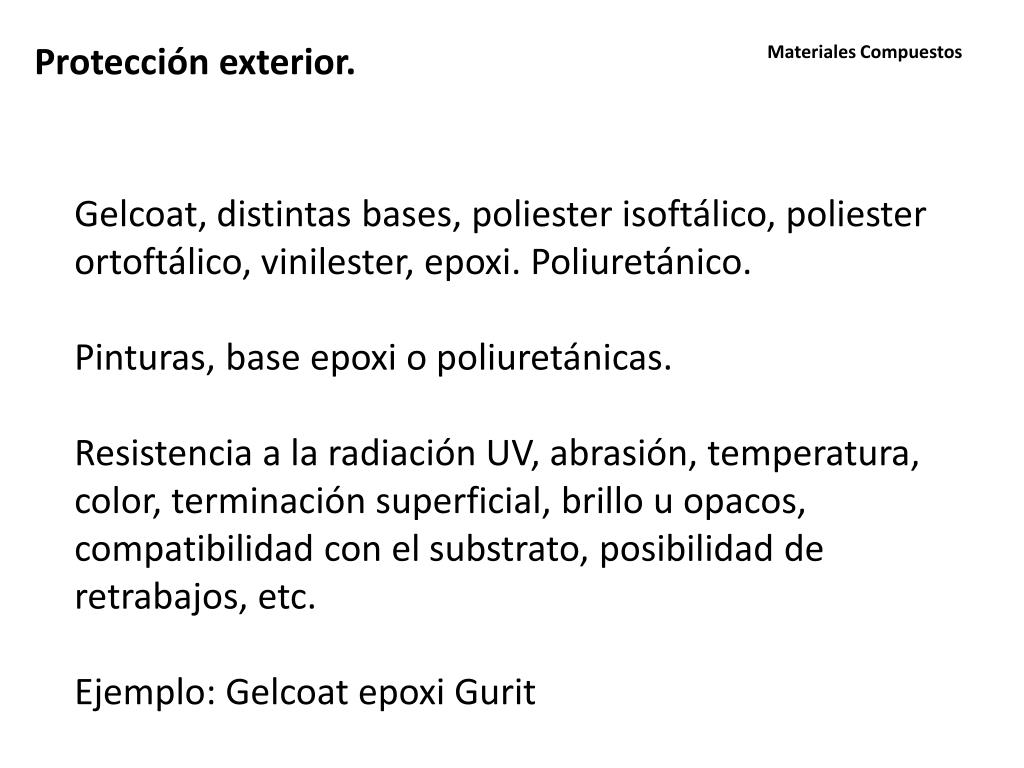 Protección exterior.

Materiales Compuestos

Gelcoat, distintas bases, poliester isoftálico, poliester ortoftálico, vinilester, epoxi. Poliuretánico.

Pinturas, base epoxi o poliuretánicas.

Resistencia a la radiación UV, abrasión, temperatura, color, terminación superficial, brillo u opacos, compatibilidad con el substrato, posibilidad de retrabajos, etc.

Ejemplo: Gelcoat epoxi Gurit